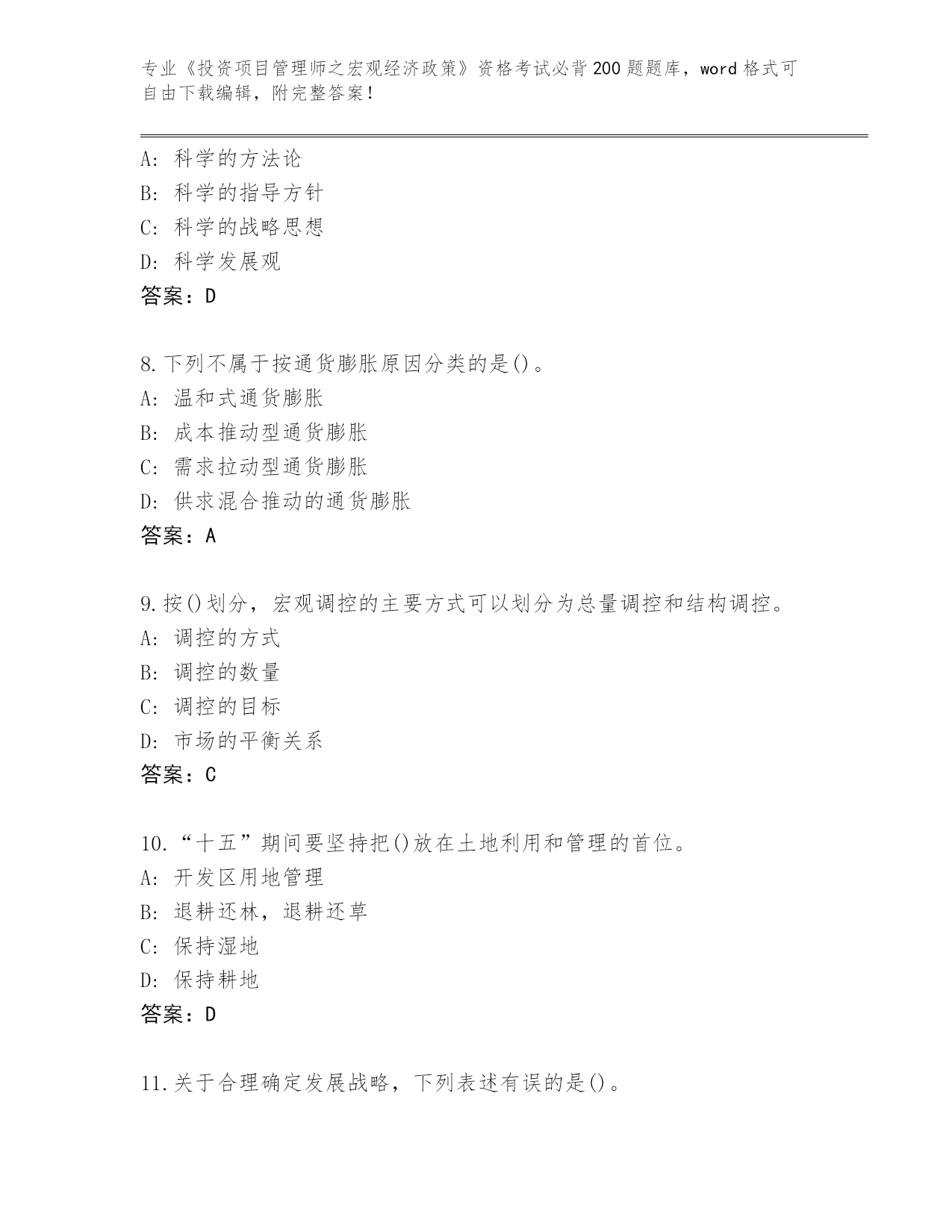 专业《投资项目管理师之宏观经济政策》资格考试必背200题题库，word格式可自由下载编辑，附完整答案！

A: 科学的方法论
B: 科学的指导方针
C: 科学的战略思想
D: 科学发展观
答案：D

8.下列不属于按通货膨胀原因分类的是()。
A: 温和式通货膨胀
B: 成本推动型通货膨胀
C: 需求拉动型通货膨胀
D: 供求混合推动的通货膨胀
答案：A

9.按()划分，宏观调控的主要方式可以划分为总量调控和结构调控。
A: 调控的方式
B: 调控的数量
C: 调控的目标
D: 市场的平衡关系
答案：C

10.“十五”期间要坚持把()放在土地利用和管理的首位。
A: 开发区用地管理
B: 退耕还林，退耕还草
C: 保持湿地
D: 保持耕地
答案：D

11.关于合理确定发展战略，下列表述有误的是()。